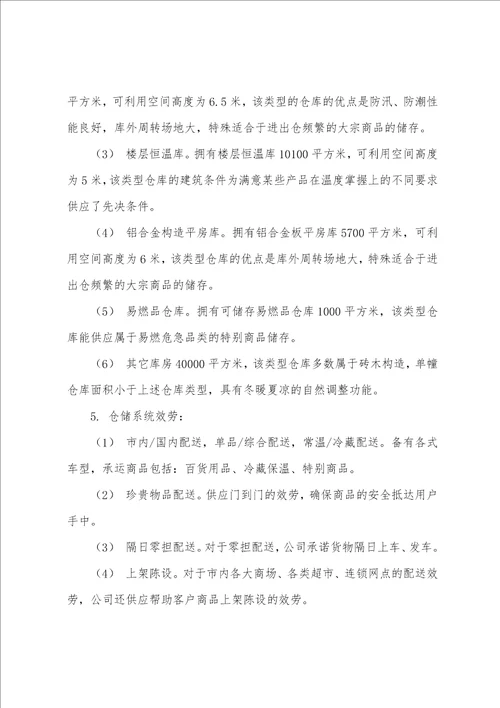 平方米，可利用空间高度为6.5米，该类型的仓库的优点是防汛、防潮性能良好，库外周转场地大，特殊适合于进出仓频繁的大宗商品的储存。

（3） 楼层恒温库。拥有楼层恒温库10100平方米，可利用空间高度为5米，该类型仓库的建筑条件为满意某些产品在温度掌握上的不同要求供应了先决条件。

（4） 铝合金构造平房库。拥有铝合金板平房库5700平方米，可利用空间高度为6米，该类型仓库的优点是库外周转场地大，特殊适合于进出仓频繁的大宗商品的储存。

（5） 易燃品仓库。拥有可储存易燃品仓库1000平方米，该类型仓库能供应属于易燃危急品类的特别商品储存。

（6） 其它库房40000平方米，该类型仓库多数属于砖木构造，单幢仓库面积小于上述仓库类型，具有冬暖夏凉的自然调整功能。

5. 仓储系统效劳：

（1） 市内/国内配送，单品/综合配送，常温/冷藏配送。备有各式车型，承运商品包括：百货用品、冷藏保温、特别商品。

（2） 珍贵物品配送。供应门到门的效劳，确保商品的安全抵达用户手中。

（3） 隔日零担配送。对于零担配送，公司承诺货物隔日上车、发车。

（4） 上架陈设。对于市内各大商场、各类超市、连锁网点的配送效劳，公司还供应帮助客户商品上架陈设的效劳。